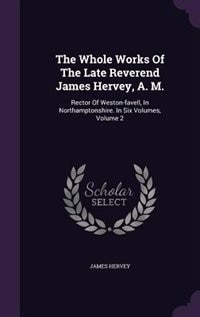 The Whole Works Of The Late Reverend James Hervey, A. M.

Rector Of Weston-favell, In Northamptonshire. In Six Volumes, Volume 2

Scholar SELECT

JAMES HERVEY